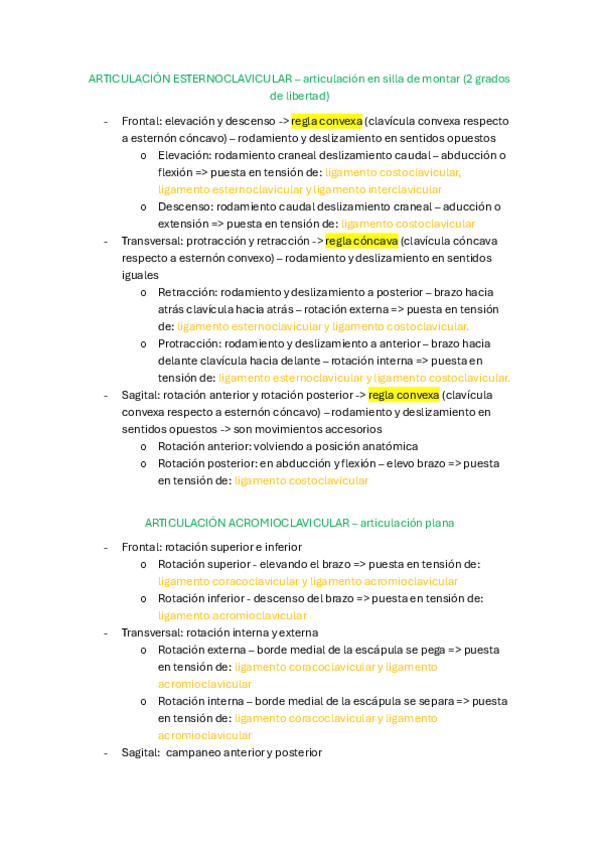 ARTICULACIÓN ESTERNOCLAVICULAR – articulación en silla de montar (2 grados de libertad)

- Frontal: elevación y descenso -> regla convexa (clavícula convexa respecto a esternón cóncavo) – rodamiento y deslizamiento en sentidos opuestos
  o Elevación: rodamiento craneal deslizamiento caudal – abducción o flexión => puesta en tensión de: ligamento costoclavicular, ligamento esternoclavicular y ligamento interclavicular
  o Descenso: rodamiento caudal deslizamiento craneal – aducción o extensión => puesta en tensión de: ligamento costoclavicular
- Transversal: protracción y retracción -> regla cóncava (clavícula cóncava respecto a esternón convexo) – rodamiento y deslizamiento en sentidos iguales
  o Retracción: rodamiento y deslizamiento a posterior – brazo hacia atrás clavícula hacia atrás – rotación externa => puesta en tensión de: ligamento esternoclavicular y ligamento costoclavicular.
  o Protracción: rodamiento y deslizamiento a anterior – brazo hacia delante clavícula hacia delante – rotación interna => puesta en tensión de: ligamento esternoclavicular y ligamento costoclavicular.
- Sagital: rotación anterior y rotación posterior -> regla convexa (clavícula convexa respecto a esternón cóncavo) – rodamiento y deslizamiento en sentidos opuestos -> son movimientos accesorios
  o Rotación anterior: volviendo a posición anatómica
  o Rotación posterior: en abducción y flexión – elevo brazo => puesta en tensión de: ligamento costoclavicular

ARTICULACIÓN ACROMIOCLAVICULAR – articulación plana

- Frontal: rotación superior e inferior
  o Rotación superior - elevando el brazo => puesta en tensión de: ligamento coracoclavicular y ligamento acromioclavicular
  o Rotación inferior - descenso del brazo => puesta en tensión de: ligamento acromioclavicular
- Transversal: rotación interna y externa
  o Rotación externa – borde medial de la escápula se pega => puesta en tensión de: ligamento coracoclavicular y ligamento acromioclavicular
  o Rotación interna – borde medial de la escápula se separa => puesta en tensión de: ligamento coracoclavicular y ligamento acromioclavicular
- Sagital: campaneo anterior y posterior